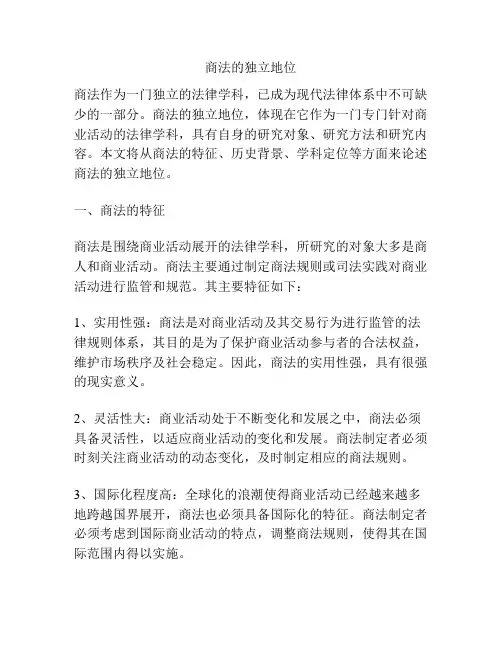 商法的独立地位

商法作为一门独立的法律学科，已成为现代法律体系中不可缺少的一部分。商法的独立地位，体现在它作为一门专门针对商业活动的法律学科，具有自身的研究对象、研究方法和研究内容。本文将从商法的特征、历史背景、学科定位等方面来论述商法的独立地位。

一、商法的特征

商法是围绕商业活动展开的法律学科，所研究的对象大多是商人和商业活动。商法主要通过制定商法规则或司法实践对商业活动进行监管和规范。其主要特征如下：

1、实用性强：商法是对商业活动及其交易行为进行监管的法律规则体系，其目的是为了保护商业活动参与者的合法权益，维护市场秩序及社会稳定。因此，商法的实用性强，具有很强的现实意义。

2、灵活性大：商业活动处于不断变化和发展之中，商法必须具备灵活性，以适应商业活动的变化和发展。商法制定者必须时刻关注商业活动的动态变化，及时制定相应的商法规则。

3、国际化程度高：全球化的浪潮使得商业活动已经越来越多地跨越国界展开，商法也必须具备国际化的特征。商法制定者必须考虑到国际商业活动的特点，调整商法规则，使得其在国际范围内得以实施。